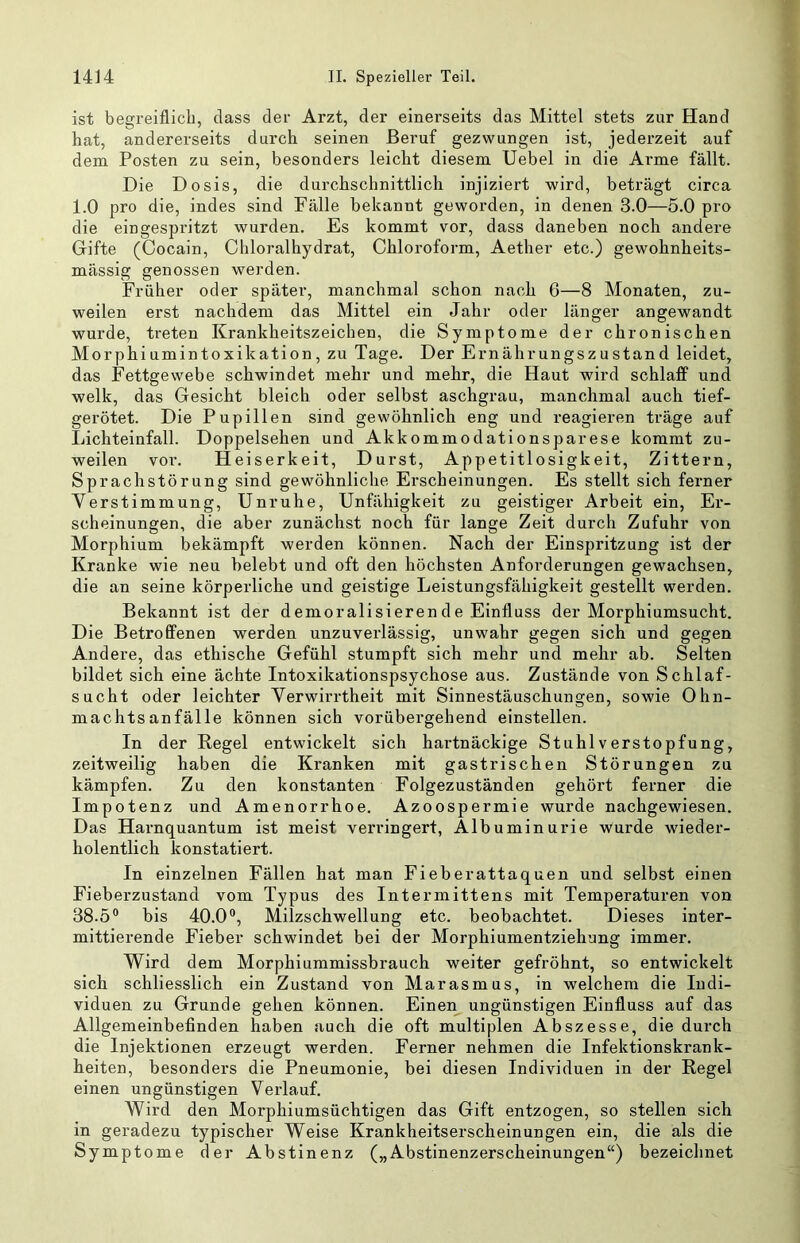 1414 II. Spezieller Teil.

ist begreiflich, dass der Arzt, der einerseits das Mittel stets zur Hand hat, andererseits durch seinen Beruf gezwungen ist, jederzeit auf dem Posten zu sein, besonders leicht diesem Uebel in die Arme fällt.

Die Dosis, die durchschnittlich injiziert wird, beträgt circa 1.0 pro die, indes sind Fälle bekannt geworden, in denen 3.0—5.0 pro die eingespritzt wurden. Es kommt vor, dass daneben noch andere Gifte (Cocain, Chloralhydrat, Chloroform, Aether etc.) gewohnheitsmässig genossen werden.

Früher oder später, manchmal schon nach 6—8 Monaten, zuweilen erst nachdem das Mittel ein Jahr oder länger angewandt wurde, treten Krankheitszeichen, die Symptome der chronischen Morphiumintoxikation, zu Tage. Der Ernährungszustand leidet, das Fettgewebe schwindet mehr und mehr, die Haut wird schlaff und welk, das Gesicht bleich oder selbst aschgrau, manchmal auch tiefgerötet. Die Pupillen sind gewöhnlich eng und reagieren träge auf Lichteinfall. Doppelsehen und Akkommodationsparese kommt zuweilen vor. Heiserkeit, Durst, Appetitlosigkeit, Zittern, Sprachstörung sind gewöhnliche Erscheinungen. Es stellt sich ferner Verstimmung, Unruhe, Unfähigkeit zu geistiger Arbeit ein, Erscheinungen, die aber zunächst noch für lange Zeit durch Zufuhr von Morphium bekämpft werden können. Nach der Einspritzung ist der Kranke wie neu belebt und oft den höchsten Anforderungen gewachsen, die an seine körperliche und geistige Leistungsfähigkeit gestellt werden.

Bekannt ist der demoralisierende Einfluss der Morphiumsucht. Die Betroffenen werden unzuverlässig, unwahr gegen sich und gegen Andere, das ethische Gefühl stumpft sich mehr und mehr ab. Selten bildet sich eine ächte Intoxikationspsychose aus. Zustände von Schlafsucht oder leichter Verwirrtheit mit Sinnestäuschungen, sowie Ohnmachtsanfälle können sich vorübergehend einstellen.

In der Regel entwickelt sich hartnäckige Stuhlverstopfung, zeitweilig haben die Kranken mit gastrischen Störungen zu kämpfen. Zu den konstanten Folgezuständen gehört ferner die Impotenz und Amenorrhoe. Azoospermie wurde nachgewiesen. Das Harnquantum ist meist verringert, Albuminurie wurde wiederholentlich konstatiert.

In einzelnen Fällen hat man Fieberattaquen und selbst einen Fieberzustand vom Typus des Intermittens mit Temperaturen von 38.5° bis 40.0°, Milzschwellung etc. beobachtet. Dieses intermittierende Fieber schwindet bei der Morphiumentziehung immer.

Wird dem Morphiummissbrauch weiter gefröhnt, so entwickelt sich schliesslich ein Zustand von Marasmus, in welchem die Individuen zu Grunde gehen können. Einen ungünstigen Einfluss auf das Allgemeinbefinden haben auch die oft multiplen Abszesse, die durch die Injektionen erzeugt werden. Ferner nehmen die Infektionskrankheiten, besonders die Pneumonie, bei diesen Individuen in der Regel einen ungünstigen Verlauf.

Wird den Morphiumsüchtigen das Gift entzogen, so stellen sich in geradezu typischer Weise Krankheitserscheinungen ein, die als die Symptome der Abstinenz („Abstinenzerscheinungen“) bezeichnet